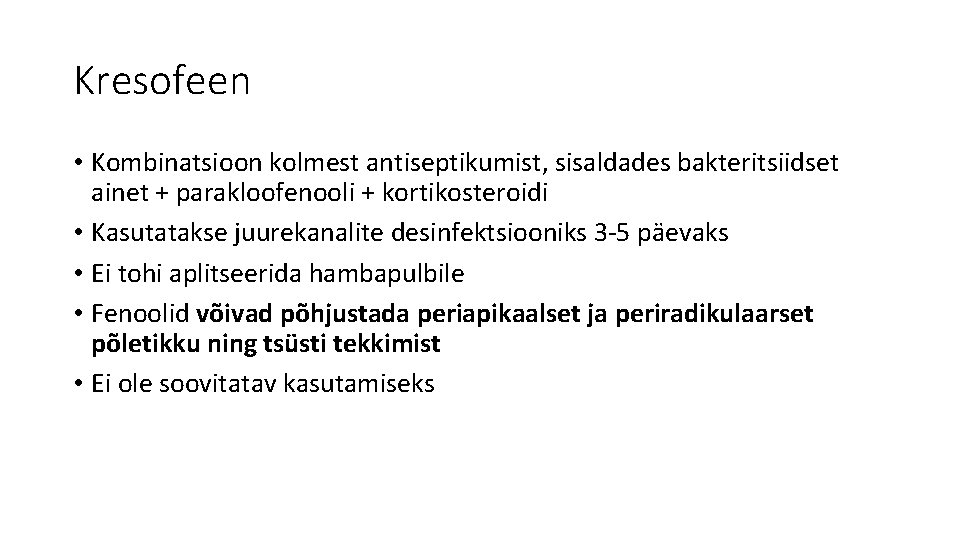 Kresofeen

• Kombinatsioon kolmest antiseptikumist, sisaldades bakteritsiidset ainet + parakloofenooli + kortikosteroidi
• Kasutatakse juurekanalite desinfektsiooniks 3-5 päevaks
• Ei tohi aplitseerida hambapulbile
• Fenoolid võivad põhjustada periapikaalset ja periradikulaarset põletikku ning tsüsti tekkimist
• Ei ole soovitatav kasutamiseks